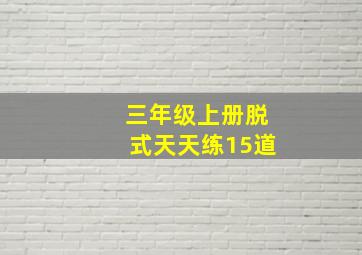 三年级上册脱式天天练15道